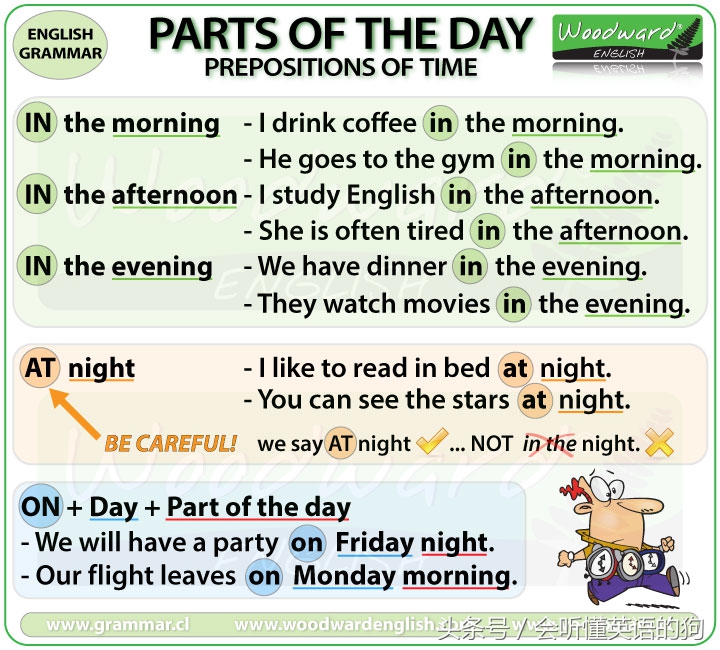 ENGLISH GRAMMAR

PARTS OF THE DAY
PREPOSITIONS OF TIME

Woodward ENGLISH

IN the morning - I drink coffee in the morning.
- He goes to the gym in the morning.
IN the afternoon - I study English in the afternoon.
- She is often tired in the afternoon.
IN the evening - We have dinner in the evening.
- They watch movies in the evening.

AT night - I like to read in bed at night.
- You can see the stars at night.

BE CAREFUL! we say AT night ... NOT in the night.

ON + Day + Part of the day
- We will have a party on Friday night.
- Our flight leaves on Monday morning.

www.grammar.cl www.woodwardenglish. 头条号 / 会听懂英语的狗